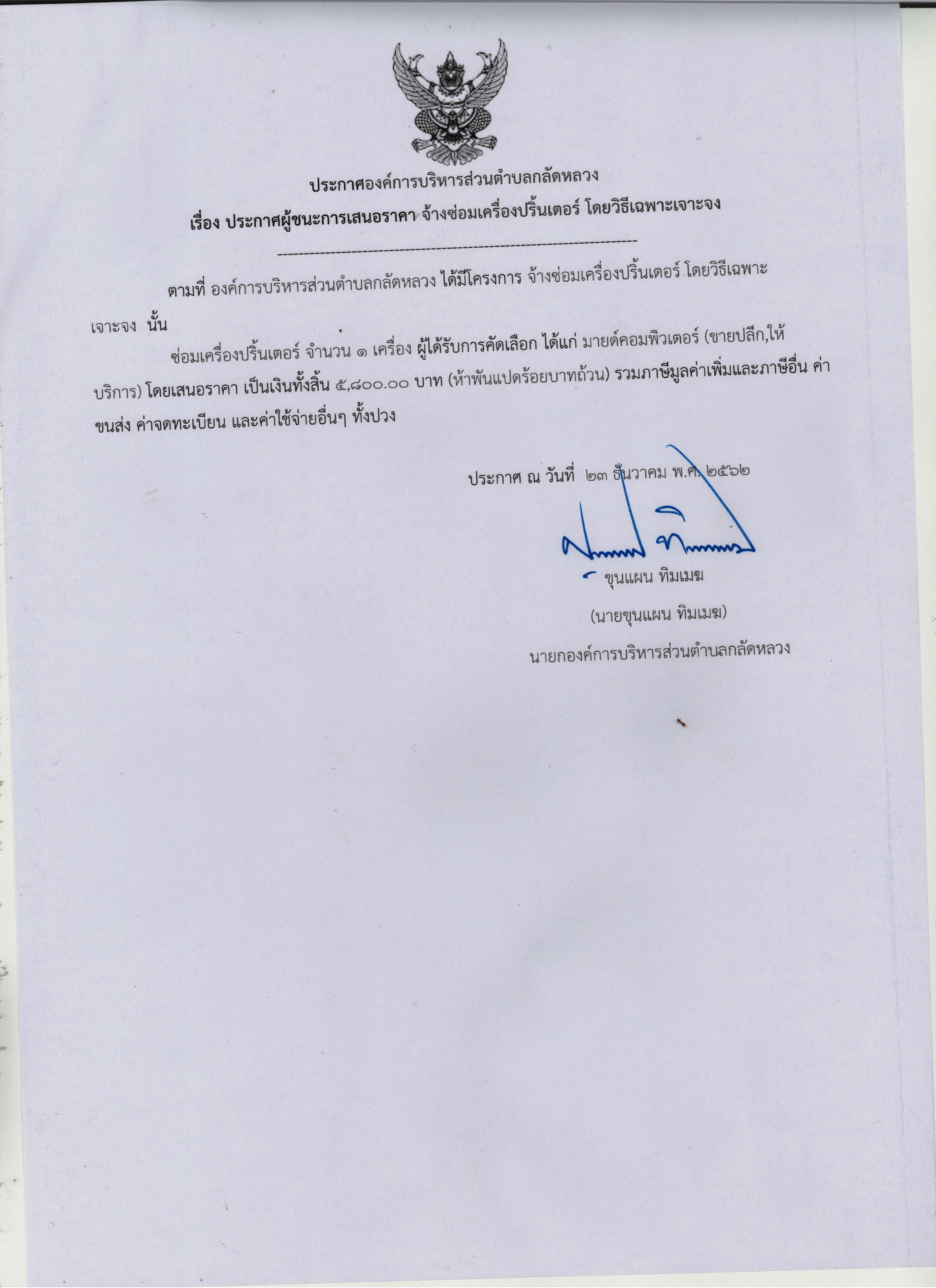 ประกาศองค์การบริหารส่วนตำบลกลัดหลวง

เรื่อง ประกาศผู้ชนะการเสนอราคา จ้างซ่อมเครื่องปริ้นเตอร์ โดยวิธีเฉพาะเจาะจง

--------------------------------------------------------------------

ตามที่ องค์การบริหารส่วนตำบลกลัดหลวง ได้มีโครงการ จ้างซ่อมเครื่องปริ้นเตอร์ โดยวิธีเฉพาะเจาะจง นั้น

ซ่อมเครื่องปริ้นเตอร์ จำนวน ๑ เครื่อง ผู้ได้รับการคัดเลือก ได้แก่ มายด์คอมพิวเตอร์ (ขายปลีก,ให้บริการ) โดยเสนอราคา เป็นเงินทั้งสิ้น ๕,๘๐๐.๐๐ บาท (ห้าพันแปดร้อยบาทถ้วน) รวมภาษีมูลค่าเพิ่มและภาษีอื่น ค่าขนส่ง ค่าจดทะเบียน และค่าใช้จ่ายอื่นๆ ทั้งปวง

ประกาศ ณ วันที่ ๒๓ ธันวาคม พ.ศ. ๒๕๖๒

ขุนแผน ทิมเมฆ

(นายขุนแผน ทิมเมฆ)

นายกองค์การบริหารส่วนตำบลกลัดหลวง